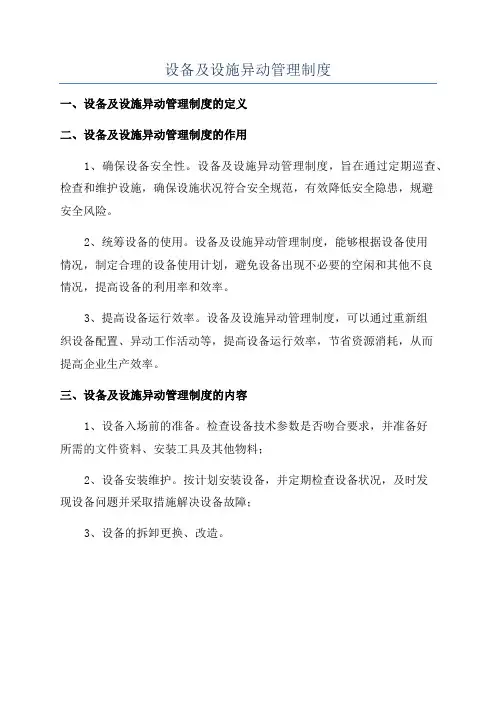 设备及设施异动管理制度

一、设备及设施异动管理制度的定义

二、设备及设施异动管理制度的作用

1、确保设备安全性。设备及设施异动管理制度，旨在通过定期巡查、检查和维护设施，确保设施状况符合安全规范，有效降低安全隐患，规避安全风险。

2、统筹设备的使用。设备及设施异动管理制度，能够根据设备使用情况，制定合理的设备使用计划，避免设备出现不必要的空闲和其他不良情况，提高设备的利用率和效率。

3、提高设备运行效率。设备及设施异动管理制度，可以通过重新组织设备配置、异动工作活动等，提高设备运行效率，节省资源消耗，从而提高企业生产效率。

三、设备及设施异动管理制度的内容

1、设备入场前的准备。检查设备技术参数是否吻合要求，并准备好所需的文件资料、安装工具及其他物料；

2、设备安装维护。按计划安装设备，并定期检查设备状况，及时发现设备问题并采取措施解决设备故障；

3、设备的拆卸更换、改造。